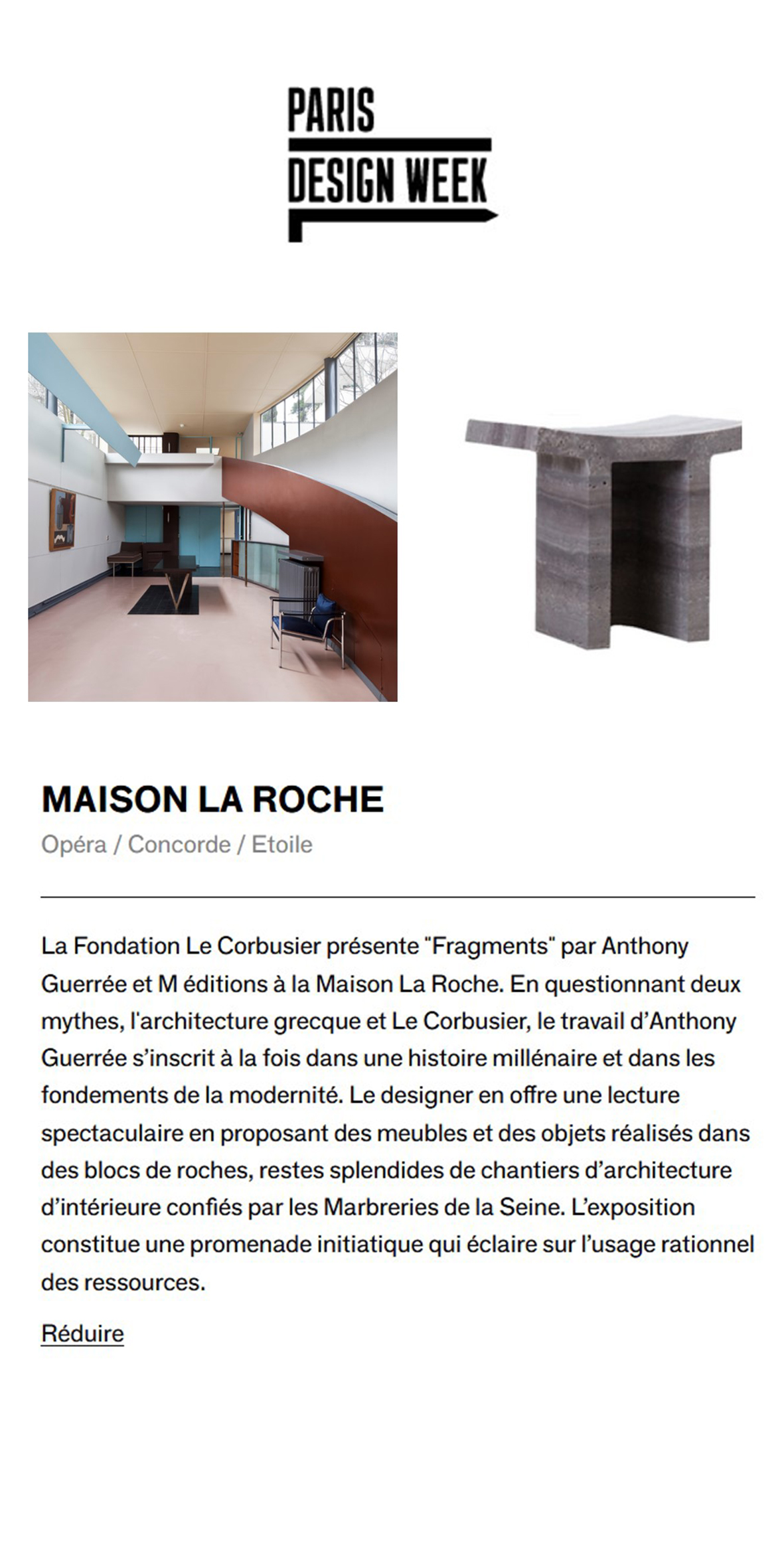 PARIS
DESIGN WEEK

MAISON LA ROCHE
Opéra / Concorde / Etoile

La Fondation Le Corbusier présente "Fragments" par Anthony Guerrée et M éditions à la Maison La Roche. En questionnant deux mythes, l'architecture grecque et Le Corbusier, le travail d'Anthony Guerrée s'inscrit à la fois dans une histoire millénaire et dans les fondements de la modernité. Le designer en offre une lecture spectaculaire en proposant des meubles et des objets réalisés dans des blocs de roches, restes splendides de chantiers d'architecture d'intérieure confiés par les Marbreries de la Seine. L'exposition constitue une promenade initiatique qui éclaire sur l'usage rationnel des ressources.

Réduire